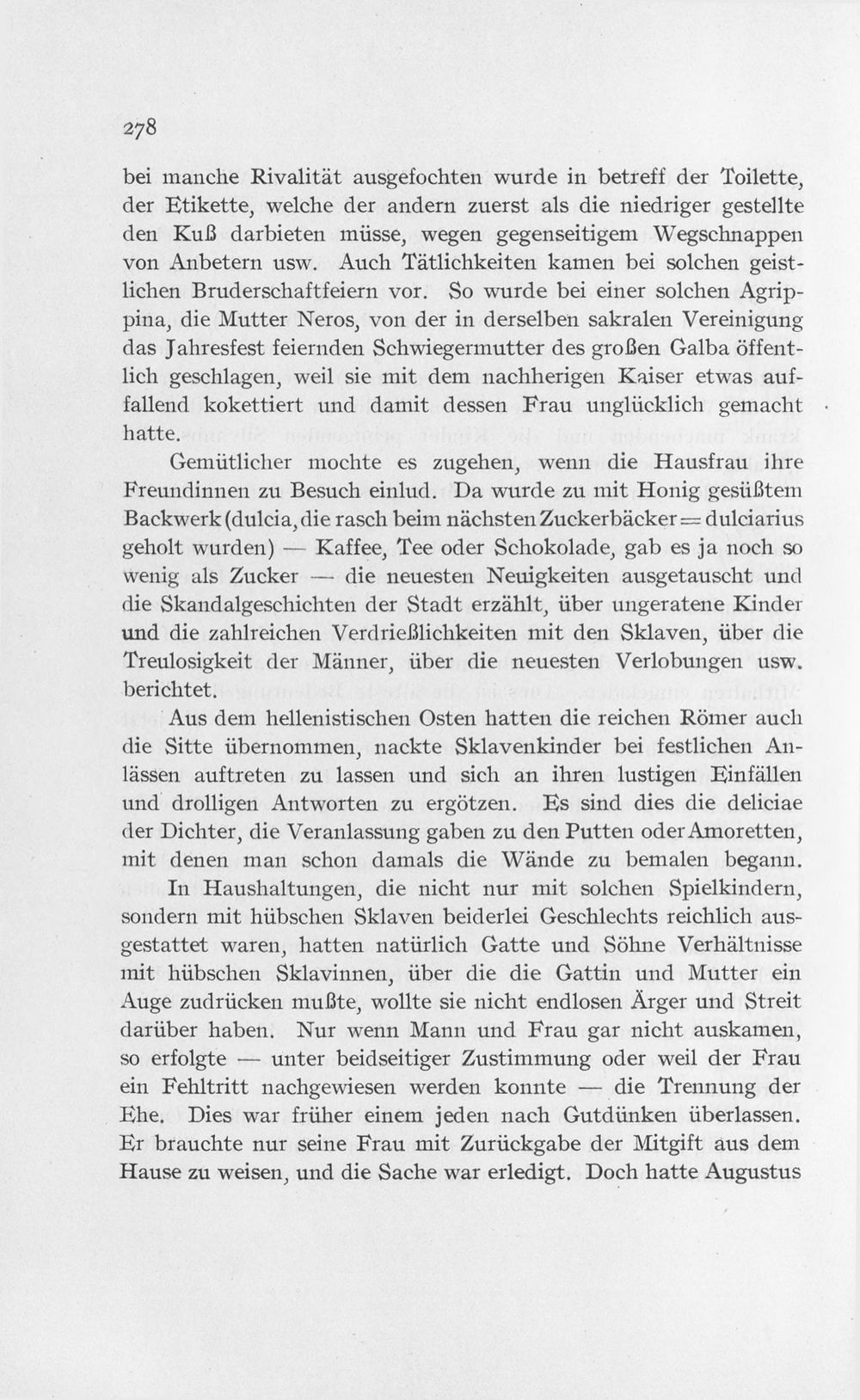 278

bei manche Rivalität ausgefochten wurde in betreff der Toilette, der Etikette, welche der andern zuerst als die niedriger gestellte den Kuß darbieten müsse, wegen gegenseitigem Wegschnappen von Anbetern usw. Auch Tätlichkeiten kamen bei solchen geistlichen Bruderschaftfeiern vor. So wurde bei einer solchen Agrippina, die Mutter Neros, von der in derselben sakralen Vereinigung das Jahresfest feiernden Schwiegermutter des großen Galba öffentlich geschlagen, weil sie mit dem nachherigen Kaiser etwas auffallend kokettiert und damit dessen Frau unglücklich gemacht hatte.

Gemütlicher mochte es zugehen, wenn die Hausfrau ihre Freundinnen zu Besuch einlud. Da wurde zu mit Honig gesüßtem Backwerk (dulcia, die rasch beim nächsten Zuckerbäcker = dulciarius geholt wurden) — Kaffee, Tee oder Schokolade, gab es ja noch so wenig als Zucker — die neuesten Neuigkeiten ausgetauscht und die Skandalgeschichten der Stadt erzählt, über ungeratene Kinder und die zahlreichen Verdrießlichkeiten mit den Sklaven, über die Treulosigkeit der Männer, über die neuesten Verlobungen usw. berichtet.

Aus dem hellenistischen Osten hatten die reichen Römer auch die Sitte übernommen, nackte Sklavenkinder bei festlichen Anlässen auftreten zu lassen und sich an ihren lustigen Einfällen und drolligen Antworten zu ergötzen. Es sind dies die deliciae der Dichter, die Veranlassung gaben zu den Putten oder Amoretten, mit denen man schon damals die Wände zu bemalen begann. In Haushaltungen, die nicht nur mit solchen Spielkindern, sondern mit hübschen Sklaven beiderlei Geschlechts reichlich ausgestattet waren, hatten natürlich Gatte und Söhne Verhältnisse mit hübschen Sklavinnen, über die die Gattin und Mutter ein Auge zudrücken mußte, wollte sie nicht endlosen Ärger und Streit darüber haben. Nur wenn Mann und Frau gar nicht auskamen, so erfolgte — unter beidseitiger Zustimmung oder weil der Frau ein Fehltritt nachgewiesen werden konnte — die Trennung der Ehe. Dies war früher einem jeden nach Gutdünken überlassen. Er brauchte nur seine Frau mit Zurückgabe der Mitgift aus dem Hause zu weisen, und die Sache war erledigt. Doch hatte Augustus